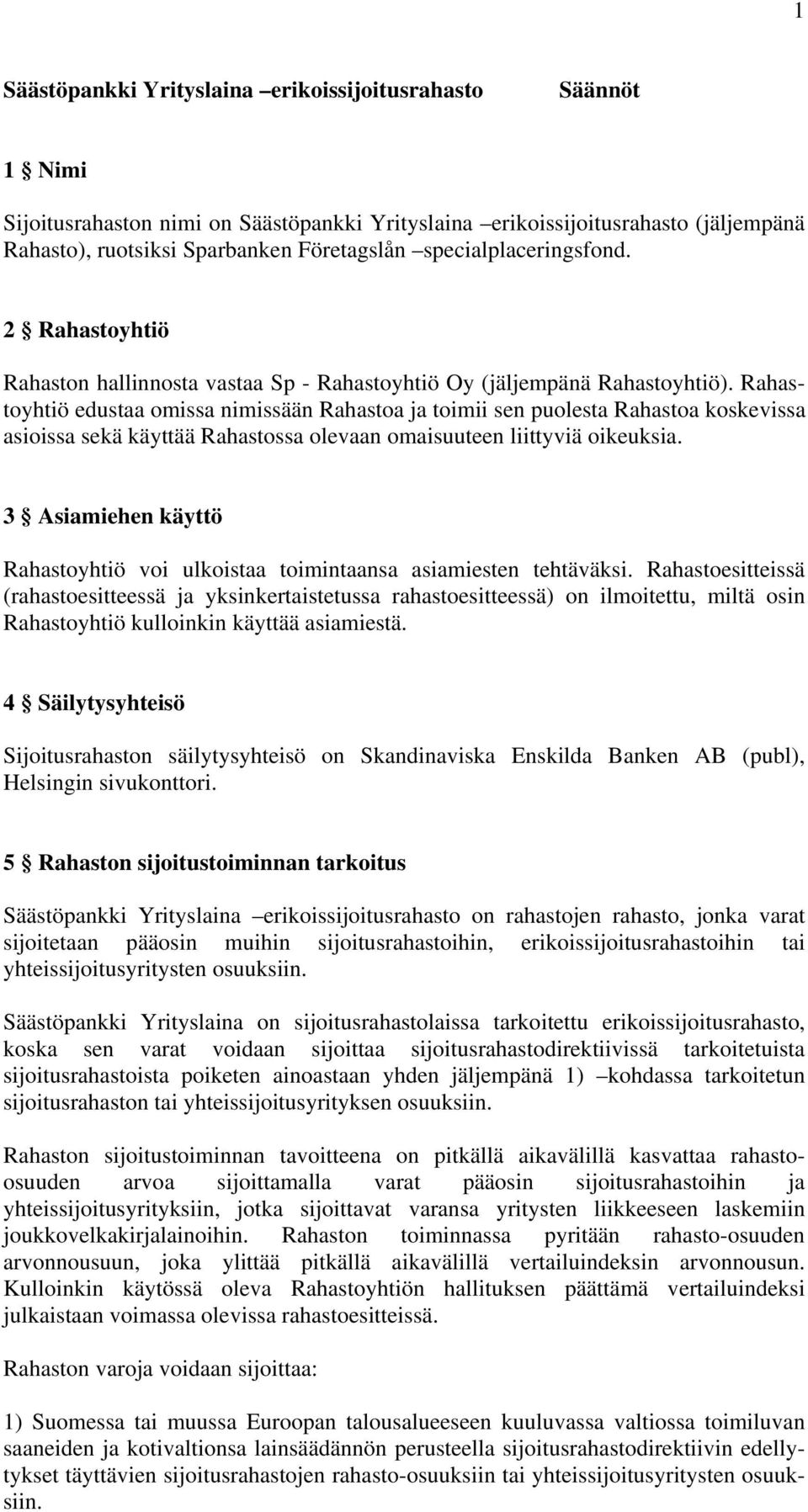 1

Säästöpankki Yrityslaina –erikoissijoitusrahasto Säännöt

1 § Nimi

Sijoitusrahaston nimi on Säästöpankki Yrityslaina –erikoissijoitusrahasto (jäljempänä Rahasto), ruotsiksi Sparbanken Företagslån –specialplaceringsfond.

2 § Rahastoyhtiö

Rahaston hallinnosta vastaa Sp - Rahastoyhtiö Oy (jäljempänä Rahastoyhtiö). Rahastoyhtiö edustaa omissa nimissään Rahastoa ja toimii sen puolesta Rahastoa koskevissa asioissa sekä käyttää Rahastossa olevaan omaisuuteen liittyviä oikeuksia.

3 § Asiamiehen käyttö

Rahastoyhtiö voi ulkoistaa toimintaansa asiamiesten tehtäväksi. Rahastoesitteissä (rahastoesitteessä ja yksinkertaistetussa rahastoesitteessä) on ilmoitettu, miltä osin Rahastoyhtiö kulloinkin käyttää asiamiestä.

4 § Säilytysyhteisö

Sijoitusrahaston säilytysyhteisö on Skandinaviska Enskilda Banken AB (publ), Helsingin sivukonttori.

5 § Rahaston sijoitustoiminnan tarkoitus

Säästöpankki Yrityslaina –erikoissijoitusrahasto on rahastojen rahasto, jonka varat sijoitetaan pääosin muihin sijoitusrahastoihin, erikoissijoitusrahastoihin tai yhteissijoitusyritysten osuuksiin.

Säästöpankki Yrityslaina on sijoitusrahastolaissa tarkoitettu erikoissijoitusrahasto, koska sen varat voidaan sijoittaa sijoitusrahastodirektiivissä tarkoitetuista sijoitusrahastoista poiketen ainoastaan yhden jäljempänä 1) –kohdassa tarkoitetun sijoitusrahaston tai yhteissijoitusyrityksen osuuksiin.

Rahaston sijoitustoiminnan tavoitteena on pitkällä aikavälillä kasvattaa rahasto-osuuden arvoa sijoittamalla varat pääosin sijoitusrahastoihin ja yhteissijoitusyrityksiin, jotka sijoittavat varansa yritysten liikkeeseen laskemiin joukkovelkakirjalainoihin. Rahaston toiminnassa pyritään rahasto-osuuden arvonnousuun, joka ylittää pitkällä aikavälillä vertailuindeksin arvonnousun. Kulloinkin käytössä oleva Rahastoyhtiön hallituksen päättämä vertailuindeksi julkaistaan voimassa olevissa rahastoesitteissä.

Rahaston varoja voidaan sijoittaa:

1) Suomessa tai muussa Euroopan talousalueeseen kuuluvassa valtiossa toimiluvan saaneiden ja kotivaltionsa lainsäädännön perusteella sijoitusrahastodirektiivin edellytykset täyttävien sijoitusrahastojen rahasto-osuuksiin tai yhteissijoitusyritysten osuuksiin.